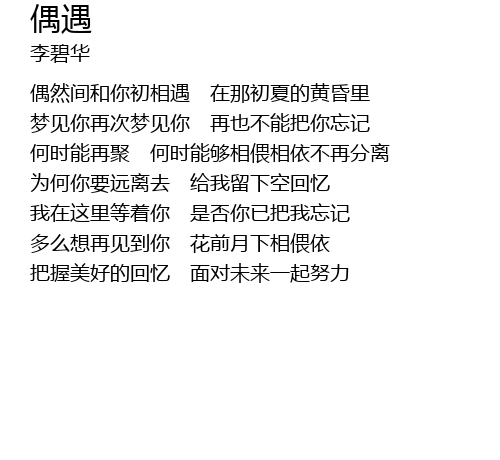 偶遇
李碧华

偶然间和你初相遇 在那初夏的黄昏里
梦见你再次梦见你 再也不能把你忘记
何时能再聚 何时能够相偎相依不再分离
为何你要远离去 给我留下空回忆
我在这里等着你 是否你已把我忘记
多么想再见到你 花前月下相偎依
把握美好的回忆 面对未来一起努力